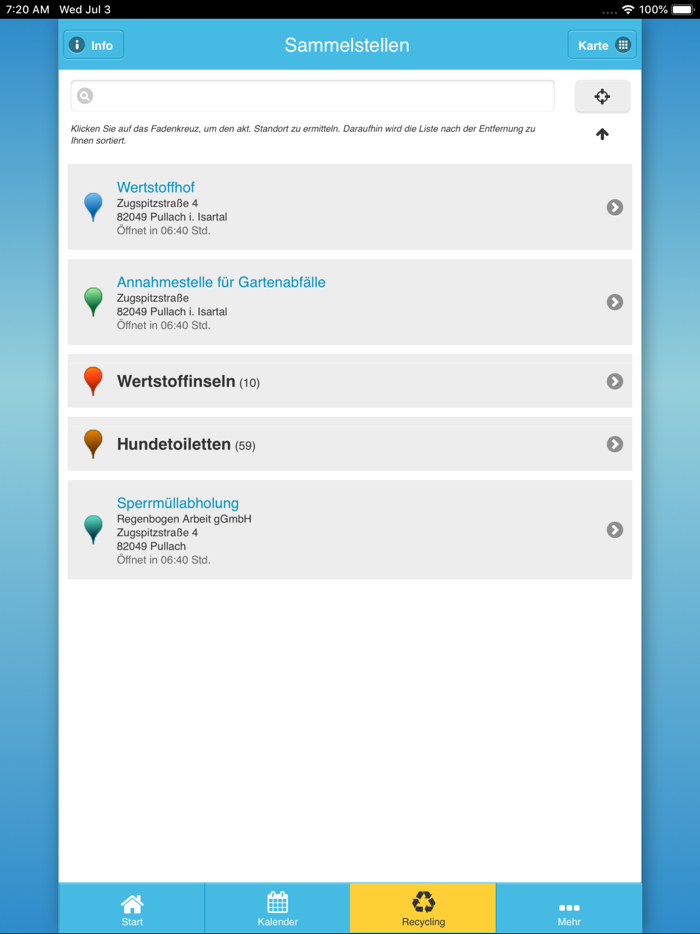 7:20 AM Wed Jul 3

100%

Info

Sammelstellen

Karte

Klicken Sie auf das Fadenkreuz, um den akt. Standort zu ermitteln. Daraufhin wird die Liste nach der Entfernung zu Ihnen sortiert.

Wertstoffhof
Zugspitzstraße 4
82049 Pullach i. Isartal
Öffnet in 06:40 Std.

Annahmestelle für Gartenabfälle
Zugspitzstraße
82049 Pullach i. Isartal
Öffnet in 06:40 Std.

Wertstoffinseln (10)

Hundetoiletten (59)

Sperrmüllabholung
Regenbogen Arbeit gGmbH
Zugspitzstraße 4
82049 Pullach
Öffnet in 06:40 Std.

Start

Kalender

Recycling

Mehr